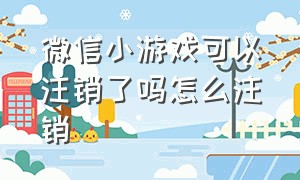 微信小游戏可以注销了吗怎么注销